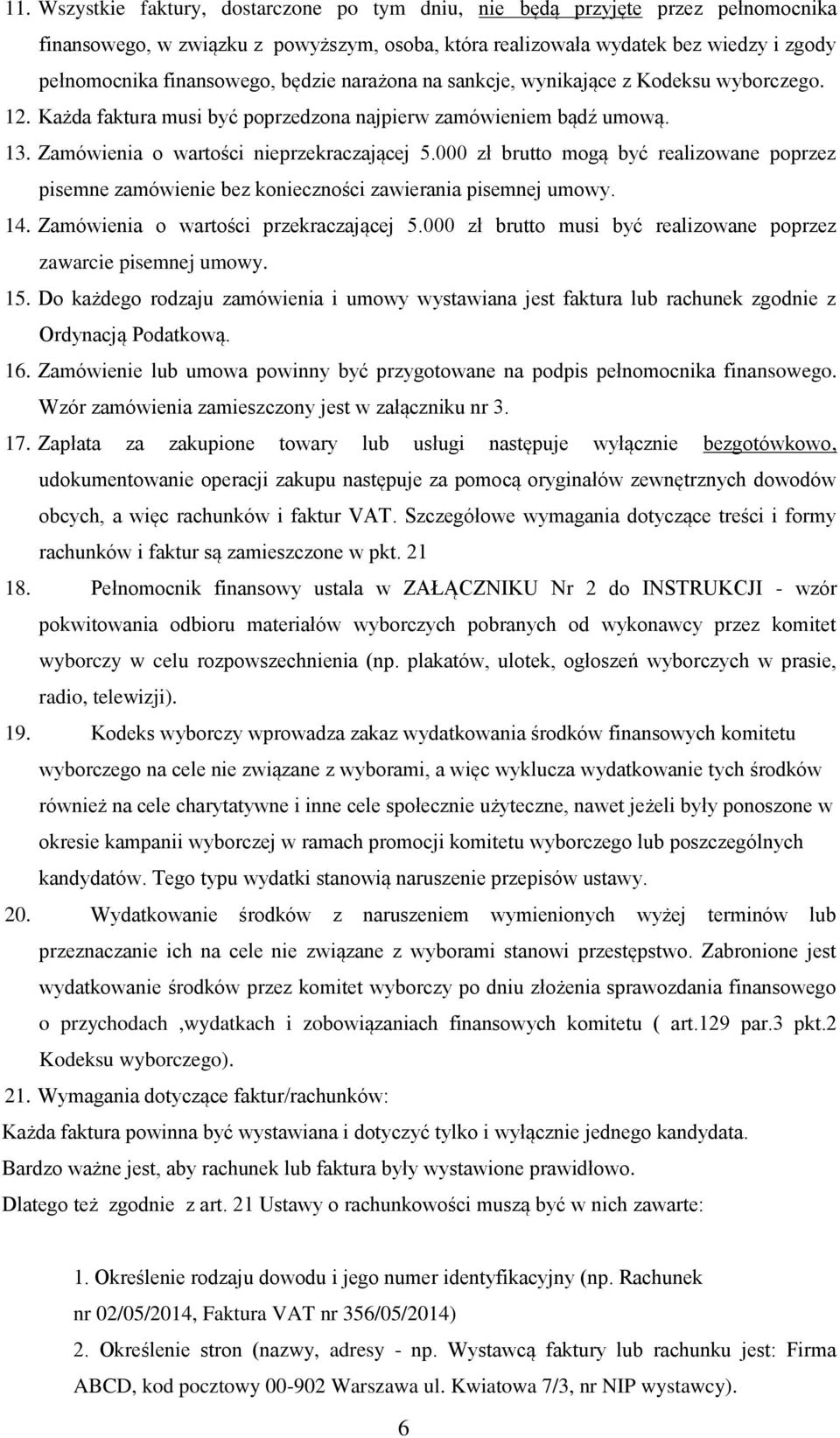 11. Wszystkie faktury, dostarczone po tym dniu, nie będą przyjęte przez pełnomocnika finansowego, w związku z powyższym, osoba, która realizowała wydatek bez wiedzy i zgody pełnomocnika finansowego, będzie narażona na sankcje, wynikające z Kodeksu wyborczego.

12. Każda faktura musi być poprzedzona najpierw zamówieniem bądź umową.

13. Zamówienia o wartości nieprzekraczającej 5.000 zł brutto mogą być realizowane poprzez pisemne zamówienie bez konieczności zawierania pisemnej umowy.

14. Zamówienia o wartości przekraczającej 5.000 zł brutto musi być realizowane poprzez zawarcie pisemnej umowy.

15. Do każdego rodzaju zamówienia i umowy wystawiana jest faktura lub rachunek zgodnie z Ordynacją Podatkową.

16. Zamówienie lub umowa powinny być przygotowane na podpis pełnomocnika finansowego. Wzór zamówienia zamieszczony jest w załączniku nr 3.

17. Zapłata za zakupione towary lub usługi następuje wyłącznie bezgotówkowo, udokumentowanie operacji zakupu następuje za pomocą oryginałów zewnętrznych dowodów obcych, a więc rachunków i faktur VAT. Szczegółowe wymagania dotyczące treści i formy rachunków i faktur są zamieszczone w pkt. 21

18. Pełnomocnik finansowy ustala w ZAŁĄCZNIKU Nr 2 do INSTRUKCJI - wzór pokwitowania odbioru materiałów wyborczych pobranych od wykonawcy przez komitet wyborczy w celu rozpowszechnienia (np. plakatów, ulotek, ogłoszeń wyborczych w prasie, radio, telewizji).

19. Kodeks wyborczy wprowadza zakaz wydatkowania środków finansowych komitetu wyborczego na cele nie związane z wyborami, a więc wyklucza wydatkowanie tych środków również na cele charytatywne i inne cele społecznie użyteczne, nawet jeżeli były ponoszone w okresie kampanii wyborczej w ramach promocji komitetu wyborczego lub poszczególnych kandydatów. Tego typu wydatki stanowią naruszenie przepisów ustawy.

20. Wydatkowanie środków z naruszeniem wymienionych wyżej terminów lub przeznaczanie ich na cele nie związane z wyborami stanowi przestępstwo. Zabronione jest wydatkowanie środków przez komitet wyborczy po dniu złożenia sprawozdania finansowego o przychodach ,wydatkach i zobowiązaniach finansowych komitetu ( art.129 par.3 pkt.2 Kodeksu wyborczego).

21. Wymagania dotyczące faktur/rachunków:

Każda faktura powinna być wystawiana i dotyczyć tylko i wyłącznie jednego kandydata.

Bardzo ważne jest, aby rachunek lub faktura były wystawione prawidłowo.

Dlatego też zgodnie z art. 21 Ustawy o rachunkowości muszą być w nich zawarte:

1. Określenie rodzaju dowodu i jego numer identyfikacyjny (np. Rachunek nr 02/05/2014, Faktura VAT nr 356/05/2014)

2. Określenie stron (nazwy, adresy - np. Wystawcą faktury lub rachunku jest: Firma ABCD, kod pocztowy 00-902 Warszawa ul. Kwiatowa 7/3, nr NIP wystawcy).

6